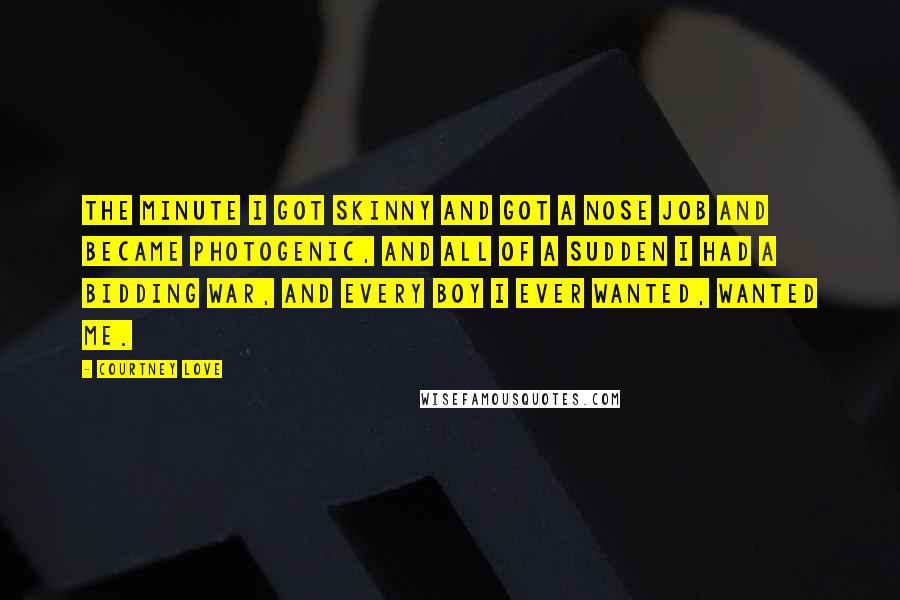 THE MINUTE I GOT SKINNY AND GOT A NOSE JOB AND BECAME PHOTOGENIC, AND ALL OF A SUDDEN I HAD A BIDDING WAR, AND EVERY BOY I EVER WANTED, WANTED ME.

- COURTNEY LOVE

WISEFAMOUSQUOTES.COM